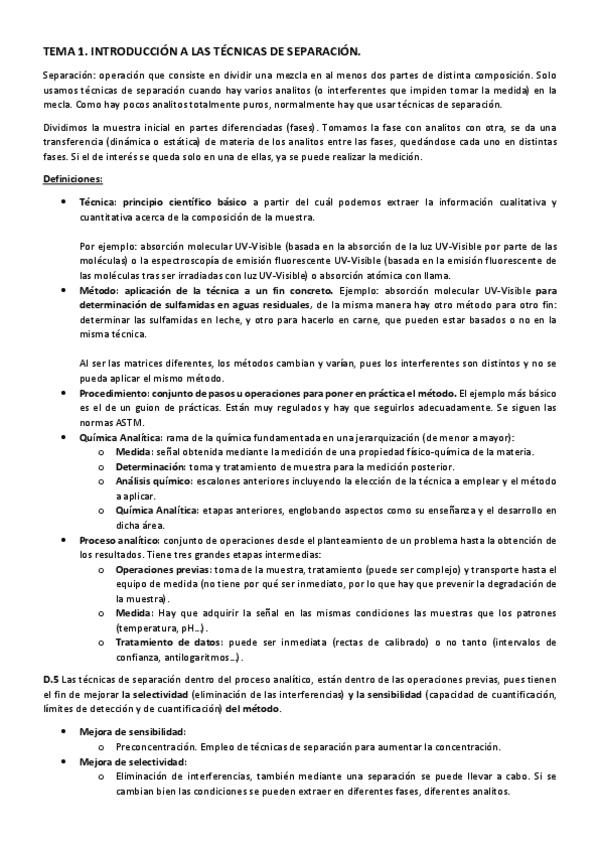 TEMA 1. INTRODUCCIÓN A LAS TÉCNICAS DE SEPARACIÓN.

Separación: operación que consiste en dividir una mezcla en al menos dos partes de distinta composición. Solo usamos técnicas de separación cuando hay varios analitos (o interferentes que impiden tomar la medida) en la mecla. Como hay pocos analitos totalmente puros, normalmente hay que usar técnicas de separación.

Dividimos la muestra inicial en partes diferenciadas (fases). Tomamos la fase con analitos con otra, se da una transferencia (dinámica o estática) de materia de los analitos entre las fases, quedándose cada uno en distintas fases. Si el de interés se queda solo en una de ellas, ya se puede realizar la medición.

Definiciones:

• Técnica: principio científico básico a partir del cuál podemos extraer la información cualitativa y cuantitativa acerca de la composición de la muestra.

Por ejemplo: absorción molecular UV-Visible (basada en la absorción de la luz UV-Visible por parte de las moléculas) o la espectroscopía de emisión fluorescente UV-Visible (basada en la emisión fluorescente de las moléculas tras ser irradiadas con luz UV-Visible) o absorción atómica con llama.

• Método: aplicación de la técnica a un fin concreto. Ejemplo: absorción molecular UV-Visible para determinación de sulfamidas en aguas residuales, de la misma manera hay otro método para otro fin: determinar las sulfamidas en leche, y otro para hacerlo en carne, que pueden estar basados o no en la misma técnica.

Al ser las matrices diferentes, los métodos cambian y varían, pues los interferentes son distintos y no se pueda aplicar el mismo método.

• Procedimiento: conjunto de pasos u operaciones para poner en práctica el método. El ejemplo más básico es el de un guion de prácticas. Están muy regulados y hay que seguirlos adecuadamente. Se siguen las normas ASTM.

• Química Analítica: rama de la química fundamentada en una jerarquización (de menor a mayor):
  o Medida: señal obtenida mediante la medición de una propiedad físico-química de la materia.
  o Determinación: toma y tratamiento de muestra para la medición posterior.
  o Análisis químico: escalones anteriores incluyendo la elección de la técnica a emplear y el método a aplicar.
  o Química Analítica: etapas anteriores, englobando aspectos como su enseñanza y el desarrollo en dicha área.

• Proceso analítico: conjunto de operaciones desde el planteamiento de un problema hasta la obtención de los resultados. Tiene tres grandes etapas intermedias:
  o Operaciones previas: toma de la muestra, tratamiento (puede ser complejo) y transporte hasta el equipo de medida (no tiene por qué ser inmediato, por lo que hay que prevenir la degradación de la muestra).
  o Medida: Hay que adquirir la señal en las mismas condiciones las muestras que los patrones (temperatura, pH…).
  o Tratamiento de datos: puede ser inmediata (rectas de calibrado) o no tanto (intervalos de confianza, antilogaritmos…).

D.5 Las técnicas de separación dentro del proceso analítico, están dentro de las operaciones previas, pues tienen el fin de mejorar la selectividad (eliminación de las interferencias) y la sensibilidad (capacidad de cuantificación, límites de detección y de cuantificación) del método.

• Mejora de sensibilidad:
  o Preconcentración. Empleo de técnicas de separación para aumentar la concentración.
• Mejora de selectividad:
  o Eliminación de interferencias, también mediante una separación se puede llevar a cabo. Si se cambian bien las condiciones se pueden extraer en diferentes fases, diferentes analitos.